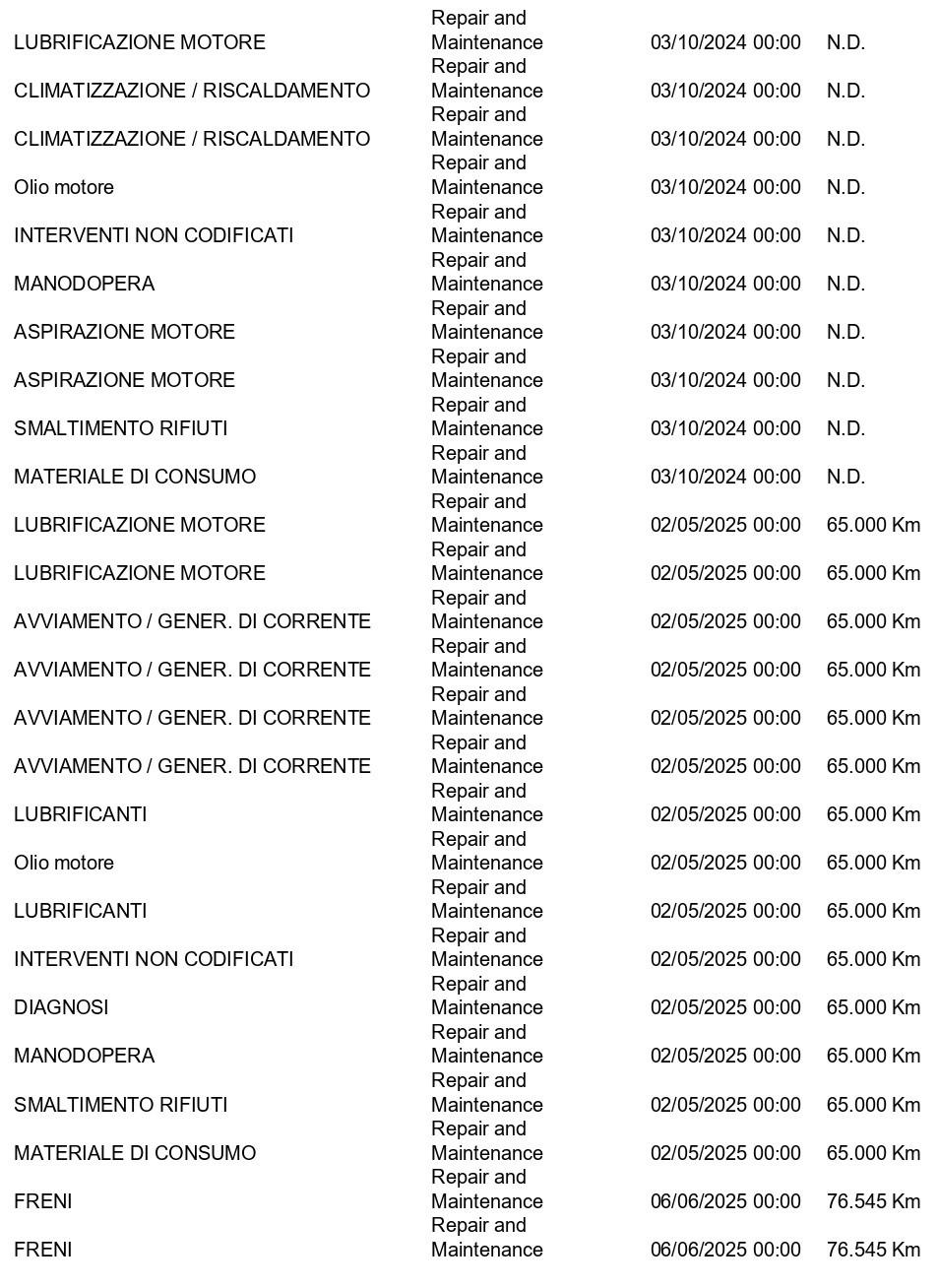 | | | | |
|---|---|---|---|
| LUBRIFICAZIONE MOTORE | Repair and Maintenance | 03/10/2024 00:00 | N.D. |
| CLIMATIZZAZIONE / RISCALDAMENTO | Repair and Maintenance | 03/10/2024 00:00 | N.D. |
| CLIMATIZZAZIONE / RISCALDAMENTO | Repair and Maintenance | 03/10/2024 00:00 | N.D. |
| Olio motore | Repair and Maintenance | 03/10/2024 00:00 | N.D. |
| INTERVENTI NON CODIFICATI | Repair and Maintenance | 03/10/2024 00:00 | N.D. |
| MANODOPERA | Repair and Maintenance | 03/10/2024 00:00 | N.D. |
| ASPIRAZIONE MOTORE | Repair and Maintenance | 03/10/2024 00:00 | N.D. |
| ASPIRAZIONE MOTORE | Repair and Maintenance | 03/10/2024 00:00 | N.D. |
| SMALTIMENTO RIFIUTI | Repair and Maintenance | 03/10/2024 00:00 | N.D. |
| MATERIALE DI CONSUMO | Repair and Maintenance | 03/10/2024 00:00 | N.D. |
| LUBRIFICAZIONE MOTORE | Repair and Maintenance | 02/05/2025 00:00 | 65.000 Km |
| LUBRIFICAZIONE MOTORE | Repair and Maintenance | 02/05/2025 00:00 | 65.000 Km |
| AVVIAMENTO / GENER. DI CORRENTE | Repair and Maintenance | 02/05/2025 00:00 | 65.000 Km |
| AVVIAMENTO / GENER. DI CORRENTE | Repair and Maintenance | 02/05/2025 00:00 | 65.000 Km |
| AVVIAMENTO / GENER. DI CORRENTE | Repair and Maintenance | 02/05/2025 00:00 | 65.000 Km |
| AVVIAMENTO / GENER. DI CORRENTE | Repair and Maintenance | 02/05/2025 00:00 | 65.000 Km |
| LUBRIFICANTI | Repair and Maintenance | 02/05/2025 00:00 | 65.000 Km |
| Olio motore | Repair and Maintenance | 02/05/2025 00:00 | 65.000 Km |
| LUBRIFICANTI | Repair and Maintenance | 02/05/2025 00:00 | 65.000 Km |
| INTERVENTI NON CODIFICATI | Repair and Maintenance | 02/05/2025 00:00 | 65.000 Km |
| DIAGNOSI | Repair and Maintenance | 02/05/2025 00:00 | 65.000 Km |
| MANODOPERA | Repair and Maintenance | 02/05/2025 00:00 | 65.000 Km |
| SMALTIMENTO RIFIUTI | Repair and Maintenance | 02/05/2025 00:00 | 65.000 Km |
| MATERIALE DI CONSUMO | Repair and Maintenance | 02/05/2025 00:00 | 65.000 Km |
| FRENI | Repair and Maintenance | 06/06/2025 00:00 | 76.545 Km |
| FRENI | Repair and Maintenance | 06/06/2025 00:00 | 76.545 Km |